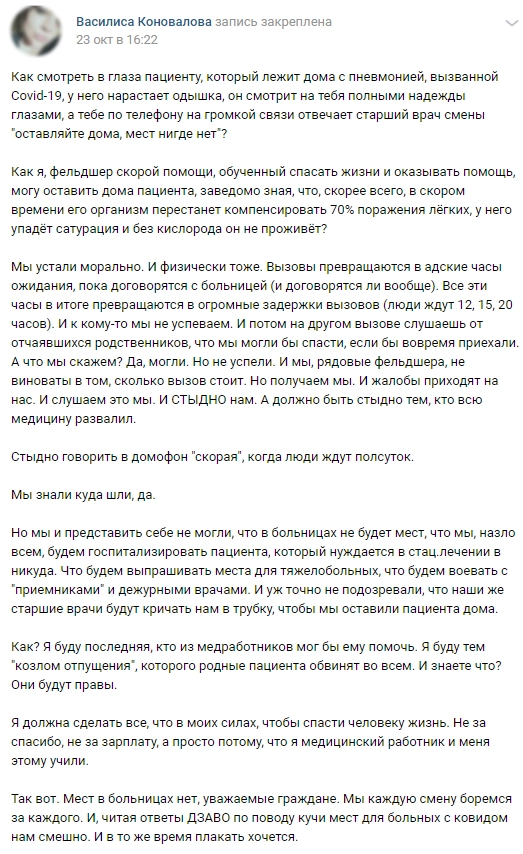 Василиса Коновалова запись закреплена
23 окт в 16:22

Как смотреть в глаза пациенту, который лежит дома с пневмонией, вызванной Covid-19, у него нарастает одышка, он смотрит на тебя полными надежды глазами, а тебе по телефону на громкой связи отвечает старший врач смены "оставляйте дома, мест нигде нет"?

Как я, фельдшер скорой помощи, обученный спасать жизни и оказывать помощь, могу оставить дома пациента, заведомо зная, что, скорее всего, в скором времени его организм перестанет компенсировать 70% поражения лёгких, у него упадёт сатурация и без кислорода он не проживёт?

Мы устали морально. И физически тоже. Вызовы превращаются в адские часы ожидания, пока договорятся с больницей (и договорятся ли вообще). Все эти часы в итоге превращаются в огромные задержки вызовов (люди ждут 12, 15, 20 часов). И к кому-то мы не успеваем. И потом на другом вызове слушаешь от отчаявшихся родственников, что мы могли бы спасти, если бы вовремя приехали. А что мы скажем? Да, могли. Но не успели. И мы, рядовые фельдшера, не виноваты в том, сколько вызов стоит. Но получаем мы. И жалобы приходят на нас. И слушаем это мы. И СТЫДНО нам. А должно быть стыдно тем, кто всю медицину развалил.

Стыдно говорить в домофон "скорая", когда люди ждут полсуток.

Мы знали куда шли, да.

Но мы и представить себе не могли, что в больницах не будет мест, что мы, назло всем, будем госпитализировать пациента, который нуждается в стац.лечении в никуда. Что будем выпрашивать места для тяжелобольных, что будем воевать с "приемниками" и дежурными врачами. И уж точно не подозревали, что наши же старшие врачи будут кричать нам в трубку, чтобы мы оставили пациента дома.

Как? Я буду последняя, кто из медработников мог бы ему помочь. Я буду тем "козлом отпущения", которого родные пациента обвинят во всем. И знаете что? Они будут правы.

Я должна сделать все, что в моих силах, чтобы спасти человеку жизнь. Не за спасибо, не за зарплату, а просто потому, что я медицинский работник и меня этому учили.

Так вот. Мест в больницах нет, уважаемые граждане. Мы каждую смену боремся за каждого. И, читая ответы ДЗАВО по поводу кучи мест для больных с ковидом нам смешно. И в то же время плакать хочется.